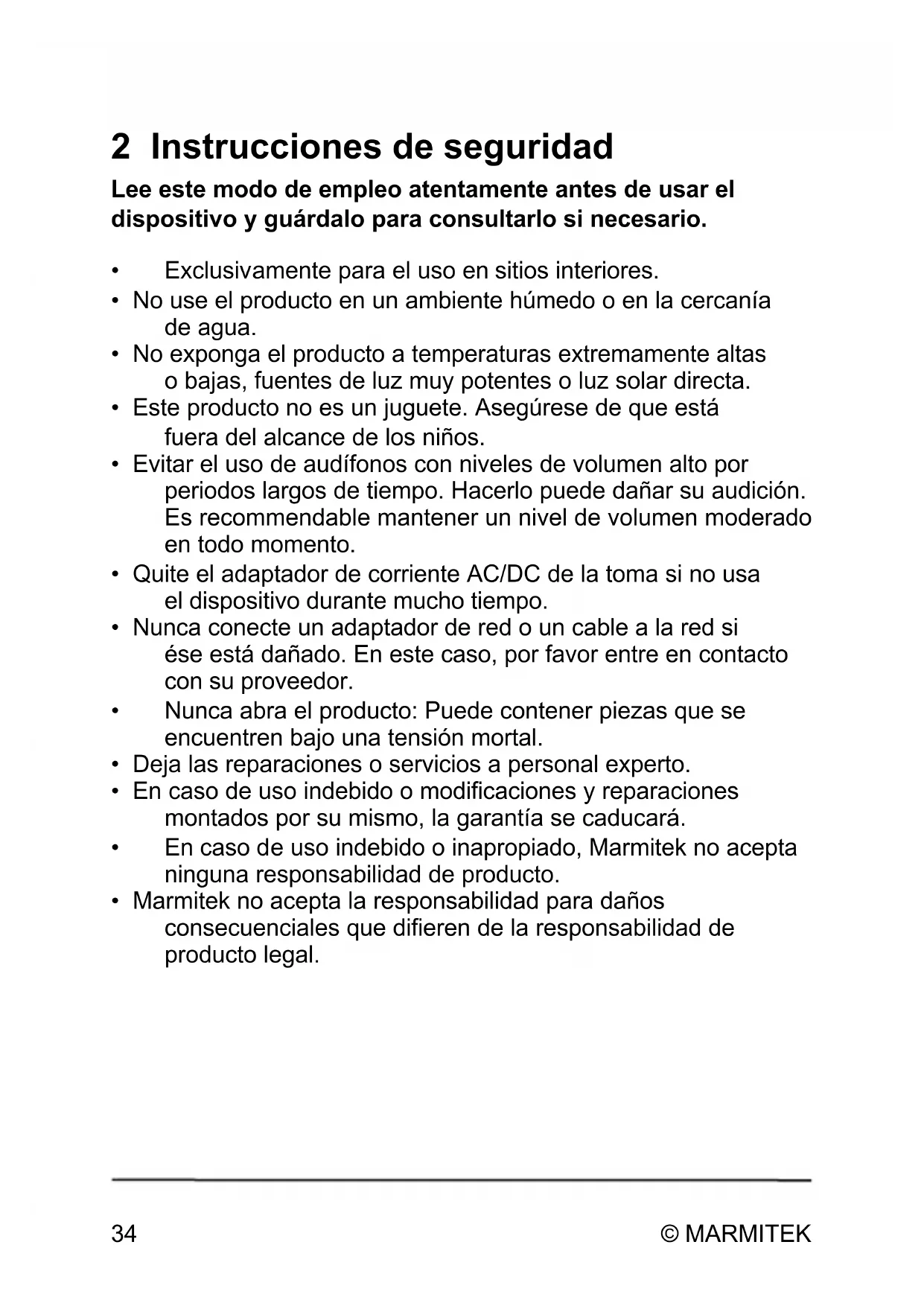 2 Instrucciones de seguridad

Lee este modo de empleo atentamente antes de usar el dispositivo y guárdalo para consultarlo si necesario.

• Exclusivamente para el uso en sitios interiores.
• No use el producto en un ambiente húmedo o en la cercanía de agua.
• No exponga el producto a temperaturas extremamente altas o bajas, fuentes de luz muy potentes o luz solar directa.
• Este producto no es un juguete. Asegúrese de que está fuera del alcance de los niños.
• Evitar el uso de audífonos con niveles de volumen alto por periodos largos de tiempo. Hacerlo puede dañar su audición. Es recommendable mantener un nivel de volumen moderado en todo momento.
• Quite el adaptador de corriente AC/DC de la toma si no usa el dispositivo durante mucho tiempo.
• Nunca conecte un adaptador de red o un cable a la red si ése está dañado. En este caso, por favor entre en contacto con su proveedor.
• Nunca abra el producto: Puede contener piezas que se encuentren bajo una tensión mortal.
• Deja las reparaciones o servicios a personal experto.
• En caso de uso indebido o modificaciones y reparaciones montados por su mismo, la garantía se caducará.
• En caso de uso indebido o inapropiado, Marmitek no acepta ninguna responsabilidad de producto.
• Marmitek no acepta la responsabilidad para daños consecuenciales que difieren de la responsabilidad de producto legal.

34 © MARMITEK